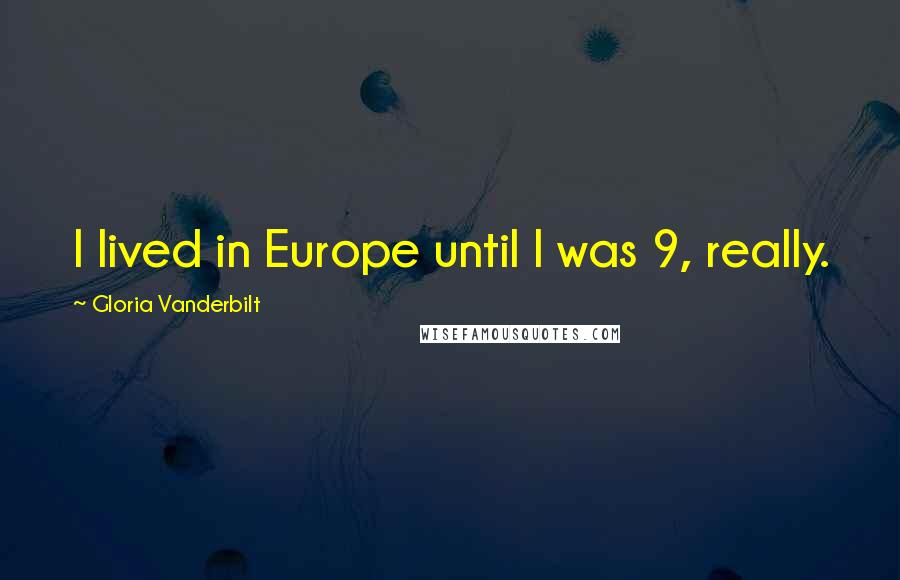 I lived in Europe until I was 9, really.

~ Gloria Vanderbilt

WISEFAMOUSQUOTES.COM